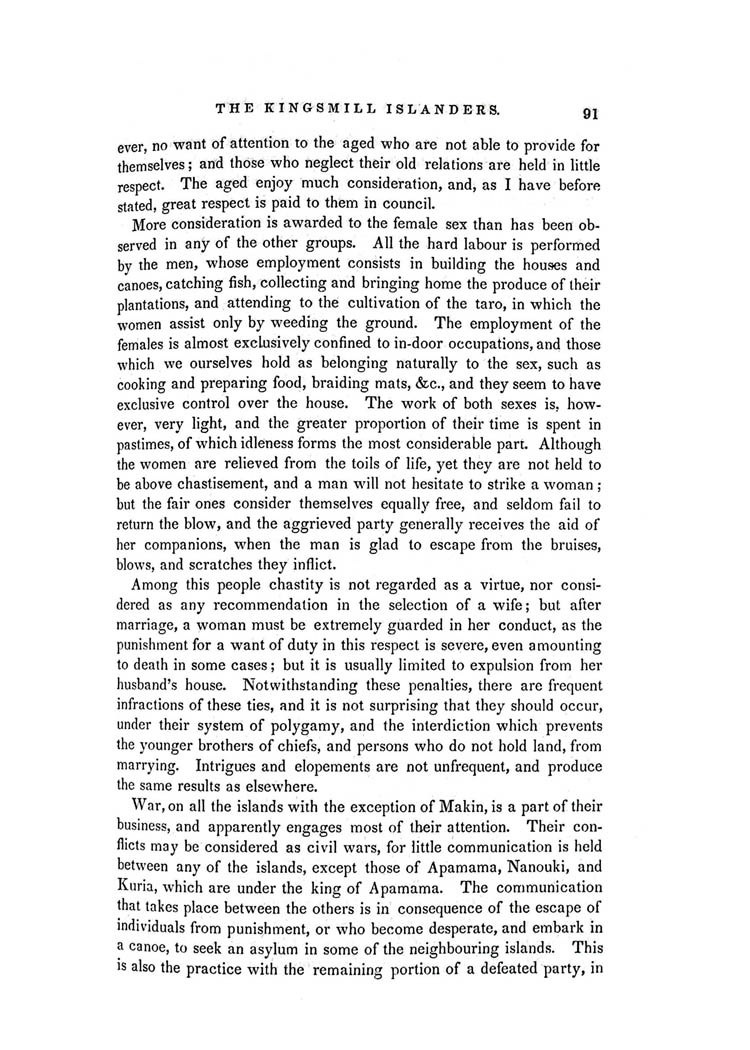 THE KINGSMILL ISLANDERS. 91

ever, no want of attention to the aged who are not able to provide for themselves; and those who neglect their old relations are held in little respect. The aged enjoy much consideration, and, as I have before stated, great respect is paid to them in council.

More consideration is awarded to the female sex than has been observed in any of the other groups. All the hard labour is performed by the men, whose employment consists in building the houses and canoes, catching fish, collecting and bringing home the produce of their plantations, and attending to the cultivation of the taro, in which the women assist only by weeding the ground. The employment of the females is almost exclusively confined to in-door occupations, and those which we ourselves hold as belonging naturally to the sex, such as cooking and preparing food, braiding mats, &c., and they seem to have exclusive control over the house. The work of both sexes is, however, very light, and the greater proportion of their time is spent in pastimes, of which idleness forms the most considerable part. Although the women are relieved from the toils of life, yet they are not held to be above chastisement, and a man will not hesitate to strike a woman; but the fair ones consider themselves equally free, and seldom fail to return the blow, and the aggrieved party generally receives the aid of her companions, when the man is glad to escape from the bruises, blows, and scratches they inflict.

Among this people chastity is not regarded as a virtue, nor considered as any recommendation in the selection of a wife; but after marriage, a woman must be extremely guarded in her conduct, as the punishment for a want of duty in this respect is severe, even amounting to death in some cases; but it is usually limited to expulsion from her husband's house. Notwithstanding these penalties, there are frequent infractions of these ties, and it is not surprising that they should occur, under their system of polygamy, and the interdiction which prevents the younger brothers of chiefs, and persons who do not hold land, from marrying. Intrigues and elopements are not unfrequent, and produce the same results as elsewhere.

War, on all the islands with the exception of Makin, is a part of their business, and apparently engages most of their attention. Their conflicts may be considered as civil wars, for little communication is held between any of the islands, except those of Apamama, Nanouki, and Kuria, which are under the king of Apamama. The communication that takes place between the others is in consequence of the escape of individuals from punishment, or who become desperate, and embark in a canoe, to seek an asylum in some of the neighbouring islands. This is also the practice with the remaining portion of a defeated party, in